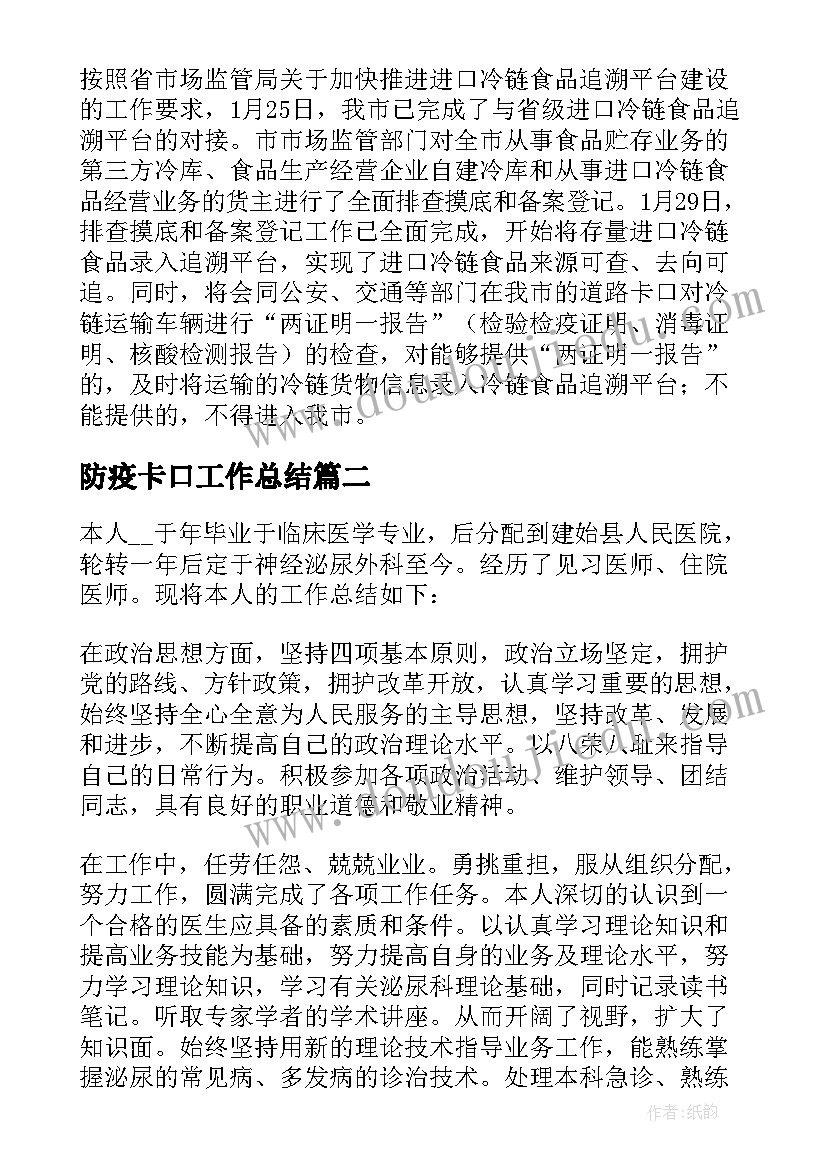 按照省市场监管局关于加快推进进口冷链食品追溯平台建设的工作要求，1月25日，我市已完成了与省级进口冷链食品追溯平台的对接。市市场监管部门对全市从事食品贮存业务的第三方冷库、食品生产经营企业自建冷库和从事进口冷链食品经营业务的货主进行了全面排查摸底和备案登记。1月29日，排查摸底和备案登记工作已全面完成，开始将存量进口冷链食品录入追溯平台，实现了进口冷链食品来源可查、去向可追。同时，将会同公安、交通等部门在我市的道路卡口对冷链运输车辆进行“两证明一报告”（检验检疫证明、消毒证明、核酸检测报告）的检查，对能够提供“两证明一报告”的，及时将运输的冷链货物信息录入冷链食品追溯平台；不能提供的，不得进入我市。

防疫卡口工作总结篇二

本人__于年毕业于临床医学专业，后分配到建始县人民医院，轮转一年后定于神经泌尿外科至今。经历了见习医师、住院医师。现将本人的工作总结如下：

在政治思想方面，坚持四项基本原则，政治立场坚定，拥护党的路线、方针政策，拥护改革开放，认真学习重要的思想，始终坚持全心全意为人民服务的主导思想，坚持改革、发展和进步，不断提高自己的政治理论水平。以八荣八耻来指导自己的日常行为。积极参加各项政治活动、维护领导、团结同志，具有良好的职业道德和敬业精神。

在工作中，任劳任怨、兢兢业业。勇挑重担，服从组织分配，努力工作，圆满完成了各项工作任务。本人深切的认识到一个合格的医生应具备的素质和条件。以认真学习理论知识和提高业务技能为基础，努力提高自身的业务及理论水平，努力学习理论知识，学习有关泌尿科理论基础，同时记录读书笔记。听取专家学者的学术讲座。从而开阔了视野，扩大了知识面。始终坚持用新的理论技术指导业务工作，能熟练掌握泌尿的常见病、多发病的诊治技术。处理本科急诊、熟练

作者：纸韵